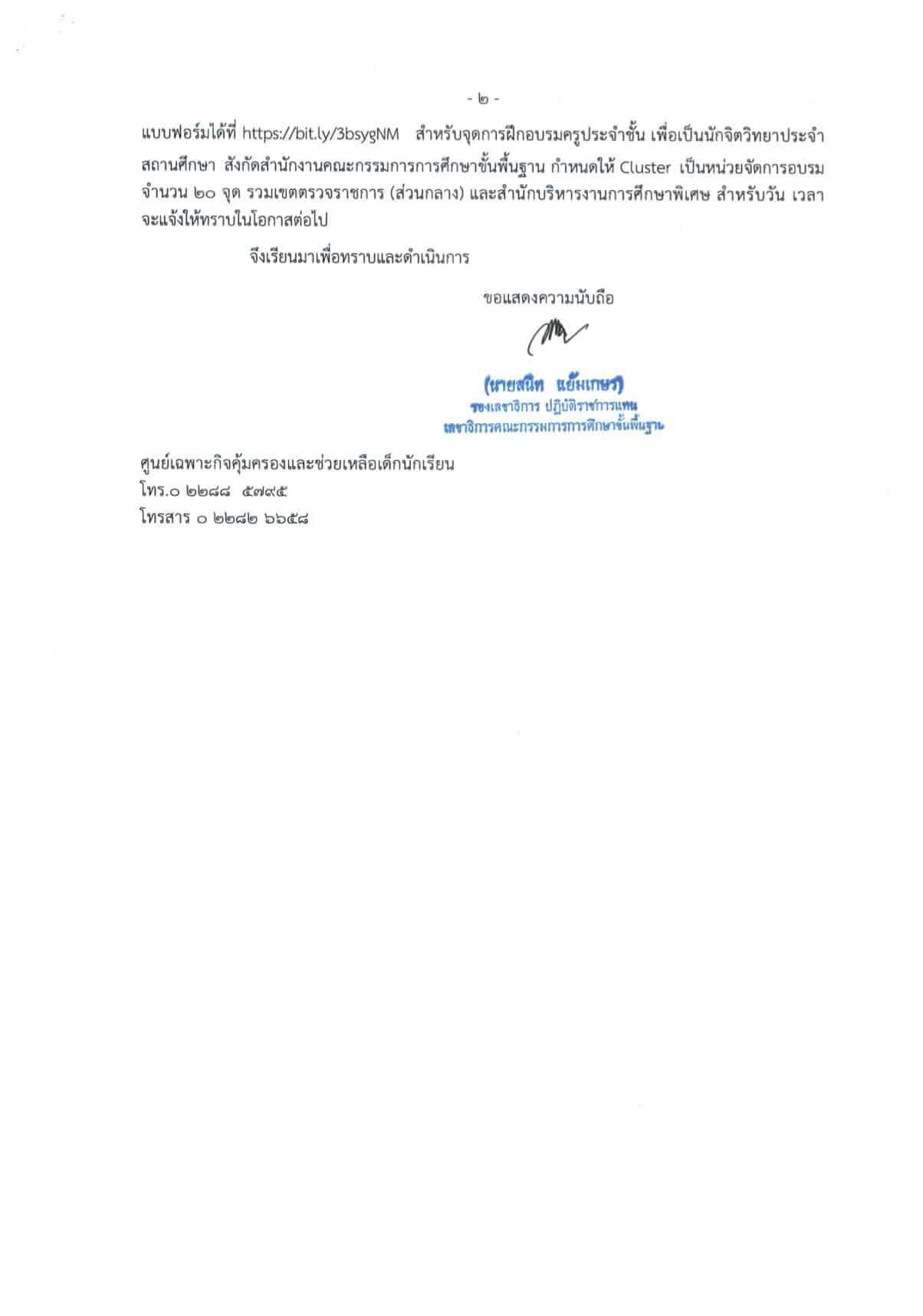 - ๒ -

แบบฟอร์มได้ที่ https://bit.ly/3bsygNM สำหรับจุดการฝึกอบรมครูประจำชั้น เพื่อเป็นนักจิตวิทยาประจำสถานศึกษา สังกัดสำนักงานคณะกรรมการการศึกษาขั้นพื้นฐาน กำหนดให้ Cluster เป็นหน่วยจัดการอบรม จำนวน ๒๐ จุด รวมเขตตรวจราชการ (ส่วนกลาง) และสำนักบริหารงานการศึกษาพิเศษ สำหรับวัน เวลา จะแจ้งให้ทราบในโอกาสต่อไป

จึงเรียนมาเพื่อทราบและดำเนินการ

ขอแสดงความนับถือ

(นายสนิท แย้มเกษร)
รองเลขาธิการ ปฏิบัติราชการแทน
เลขาธิการคณะกรรมการการศึกษาขั้นพื้นฐาน

ศูนย์เฉพาะกิจคุ้มครองและช่วยเหลือเด็กนักเรียน
โทร.๐ ๒๒๘๘ ๕๗๙๕
โทรสาร ๐ ๒๒๘๒ ๖๖๕๘